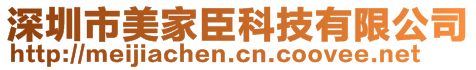 深圳市美家臣科技有限公司
http://meijiachen.cn.coovee.net